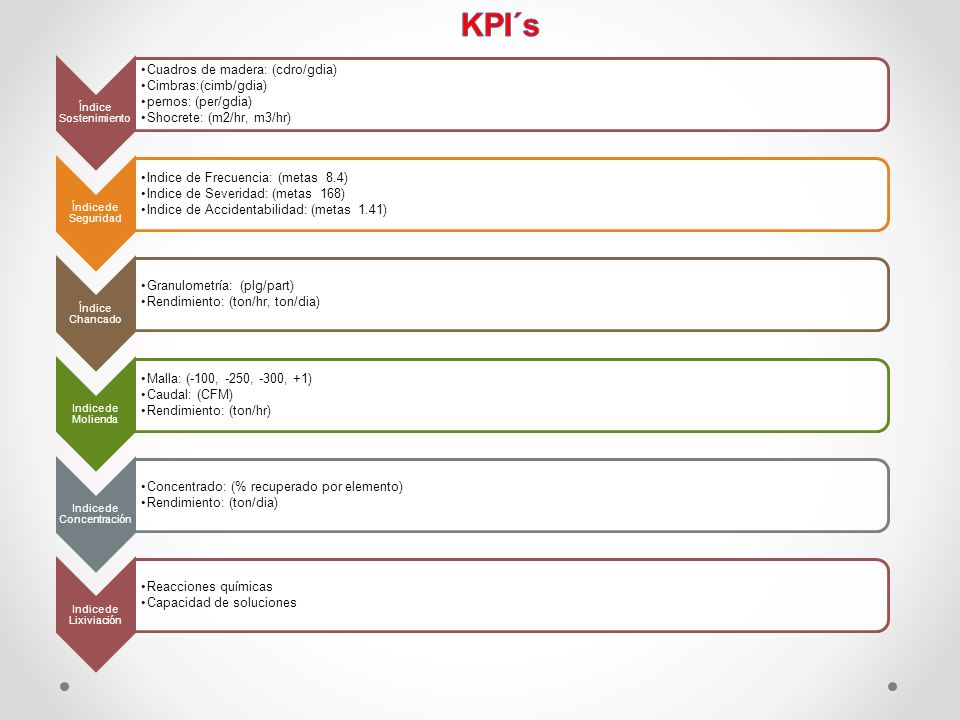 KPI´s

Índice Sostenimiento

•Cuadros de madera: (cdro/gdia)
•Cimbras:(cimb/gdia)
•pernos: (per/gdia)
•Shocrete: (m2/hr, m3/hr)

Índice de Seguridad

•Indice de Frecuencia: (metas 8.4)
•Indice de Severidad: (metas 168)
•Indice de Accidentabilidad: (metas 1.41)

Índice Chancado

•Granulometría: (plg/part)
•Rendimiento: (ton/hr, ton/dia)

Indice de Molienda

•Malla: (-100, -250, -300, +1)
•Caudal: (CFM)
•Rendimiento: (ton/hr)

Indice de Concentración

•Concentrado: (% recuperado por elemento)
•Rendimiento: (ton/dia)

Indice de Lixiviación

•Reacciones químicas
•Capacidad de soluciones